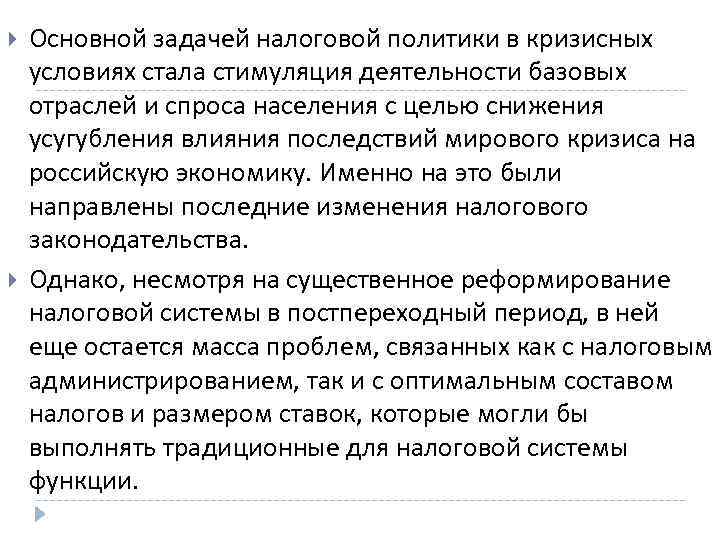 Основной задачей налоговой политики в кризисных условиях стала стимуляция деятельности базовых отраслей и спроса населения с целью снижения усугубления влияния последствий мирового кризиса на российскую экономику. Именно на это были направлены последние изменения налогового законодательства.

Однако, несмотря на существенное реформирование налоговой системы в постпереходный период, в ней еще остается масса проблем, связанных как с налоговым администрированием, так и с оптимальным составом налогов и размером ставок, которые могли бы выполнять традиционные для налоговой системы функции.